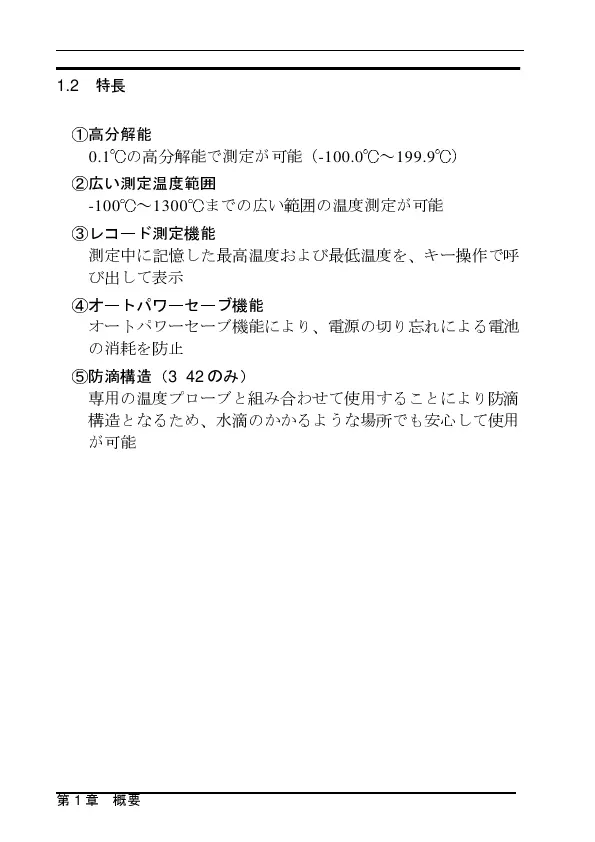 1.2 特長

①高分解能
0.1℃の高分解能で測定が可能(-100.0℃～199.9℃)

②広い測定温度範囲
-100℃～1300℃までの広い範囲の温度測定が可能

③レコード測定機能
測定中に記憶した最高温度および最低温度を、キー操作で呼び出して表示

④オートパワーセーブ機能
オートパワーセーブ機能により、電源の切り忘れによる電池の消耗を防止

⑤防滴構造(3 42のみ)
専用の温度プローブと組み合わせて使用することにより防滴構造となるため、水滴のかかるような場所でも安心して使用が可能

第1章 概要